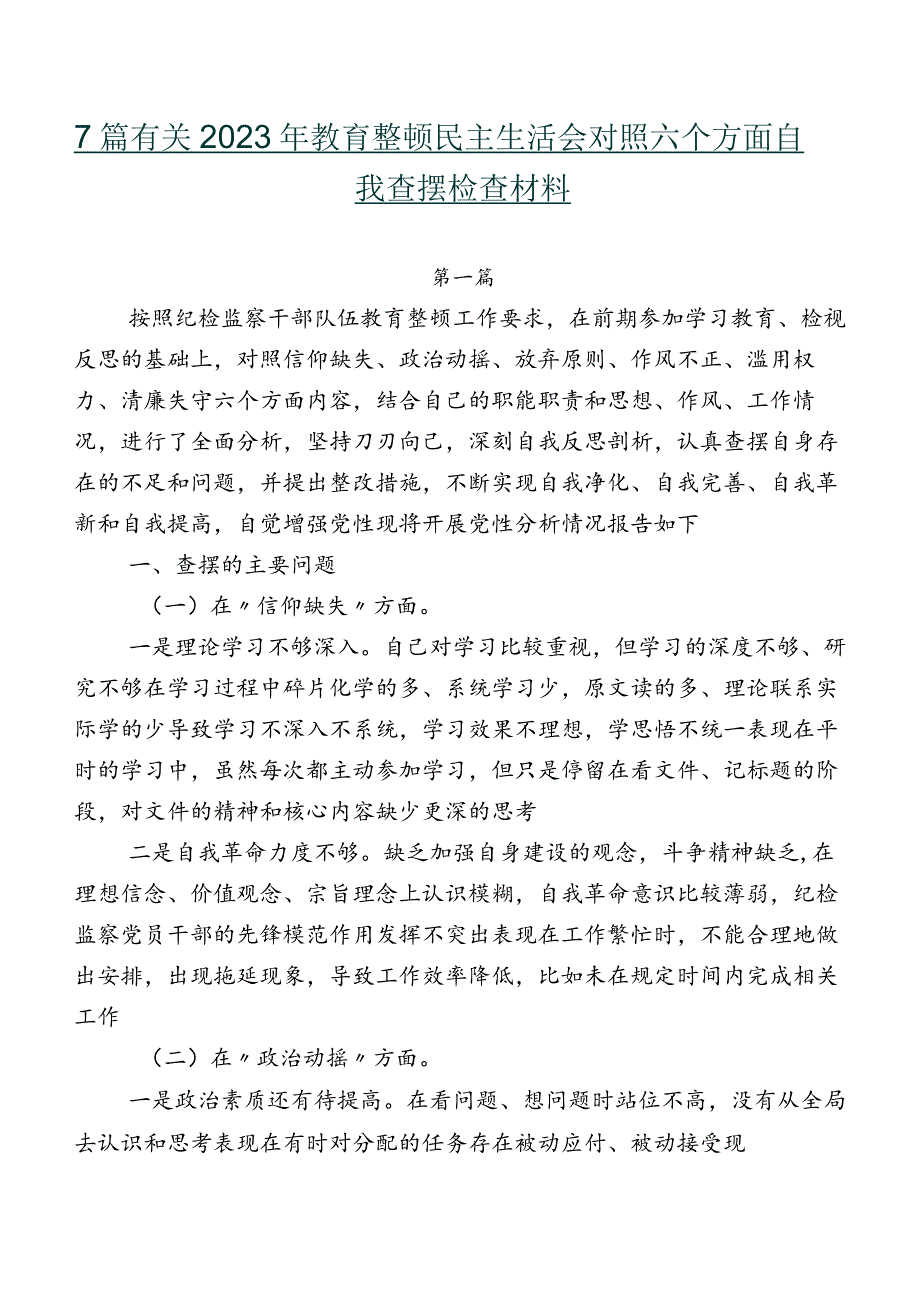 7篇有关2023年教育整顿民主生活会对照六个方面自我查摆检查材料

第一篇

按照纪检监察干部队伍教育整顿工作要求，在前期参加学习教育、检视反思的基础上，对照信仰缺失、政治动摇、放弃原则、作风不正、滥用权力、清廉失守六个方面内容，结合自己的职能职责和思想、作风、工作情况，进行了全面分析，坚持刀刃向己，深刻自我反思剖析，认真查摆自身存在的不足和问题，并提出整改措施，不断实现自我净化、自我完善、自我革新和自我提高，自觉增强党性现将开展党性分析情况报告如下

一、查摆的主要问题

（一）在〃信仰缺失〃方面。

一是理论学习不够深入。自己对学习比较重视，但学习的深度不够、研究不够在学习过程中碎片化学的多、系统学习少，原文读的多、理论联系实际学的少导致学习不深入不系统，学习效果不理想，学思悟不统一表现在平时的学习中，虽然每次都主动参加学习，但只是停留在看文件、记标题的阶段，对文件的精神和核心内容缺少更深的思考

二是自我革命力度不够。缺乏加强自身建设的观念，斗争精神缺乏，在理想信念、价值观念、宗旨理念上认识模糊，自我革命意识比较薄弱，纪检监察党员干部的先锋模范作用发挥不突出表现在工作繁忙时，不能合理地做出安排，出现拖延现象，导致工作效率降低，比如未在规定时间内完成相关工作

（二）在〃政治动摇〃方面。

一是政治素质还有待提高。在看问题、想问题时站位不高，没有从全局去认识和思考表现在有时对分配的任务存在被动应付、被动接受现